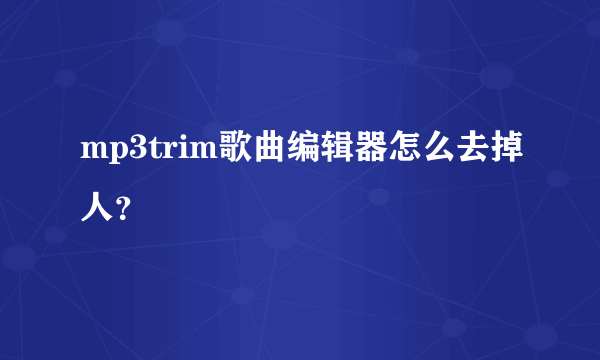 mp3trim歌曲编辑器怎么去掉人？